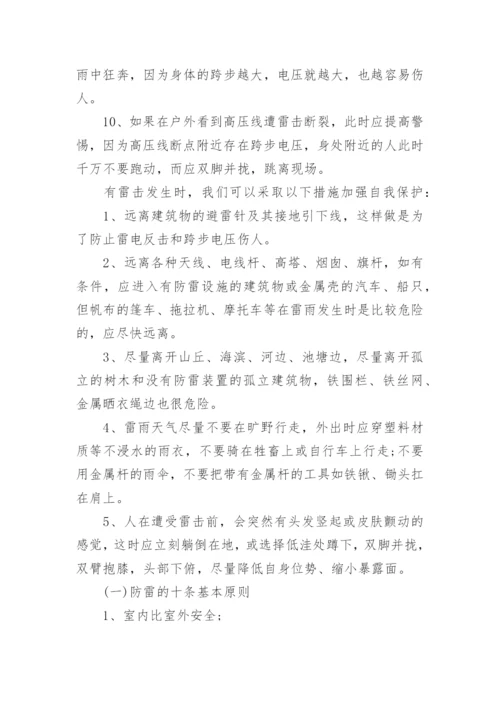 雨中狂奔，因为身体的跨步越大，电压就越大，也越容易伤人。

10、如果在户外看到高压线遭雷击断裂，此时应提高警惕，因为高压线断点附近存在跨步电压，身处附近的人此时千万不要跑动，而应双脚并拢，跳离现场。

有雷击发生时，我们可以采取以下措施加强自我保护：

1、远离建筑物的避雷针及其接地引下线，这样做是为了防止雷电反击和跨步电压伤人。

2、远离各种天线、电线杆、高塔、烟囱、旗杆，如有条件，应进入有防雷设施的建筑物或金属壳的汽车、船只，但帆布的篷车、拖拉机、摩托车等在雷雨发生时是比较危险的，应尽快远离。

3、尽量离开山丘、海滨、河边、池塘边，尽量离开孤立的树木和没有防雷装置的孤立建筑物，铁围栏、铁丝网、金属晒衣绳边也很危险。

4、雷雨天气尽量不要在旷野行走，外出时应穿塑料材质等不浸水的雨衣，不要骑在牲畜上或自行车上行走;不要用金属杆的雨伞，不要把带有金属杆的工具如铁锹、锄头扛在肩上。

5、人在遭受雷击前，会突然有头发竖起或皮肤颤动的感觉，这时应立刻躺倒在地，或选择低洼处蹲下，双脚并拢，双臂抱膝，头部下俯，尽量降低自身位势、缩小暴露面。

(一)防雷的十条基本原则

1、室内比室外安全;